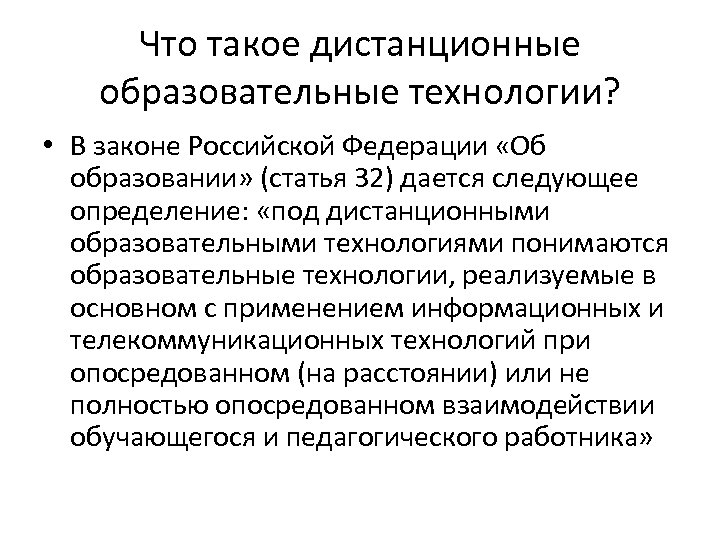 Что такое дистанционные образовательные технологии?

• В законе Российской Федерации «Об образовании» (статья 32) дается следующее определение: «под дистанционными образовательными технологиями понимаются образовательные технологии, реализуемые в основном с применением информационных и телекоммуникационных технологий при опосредованном (на расстоянии) или не полностью опосредованном взаимодействии обучающегося и педагогического работника»